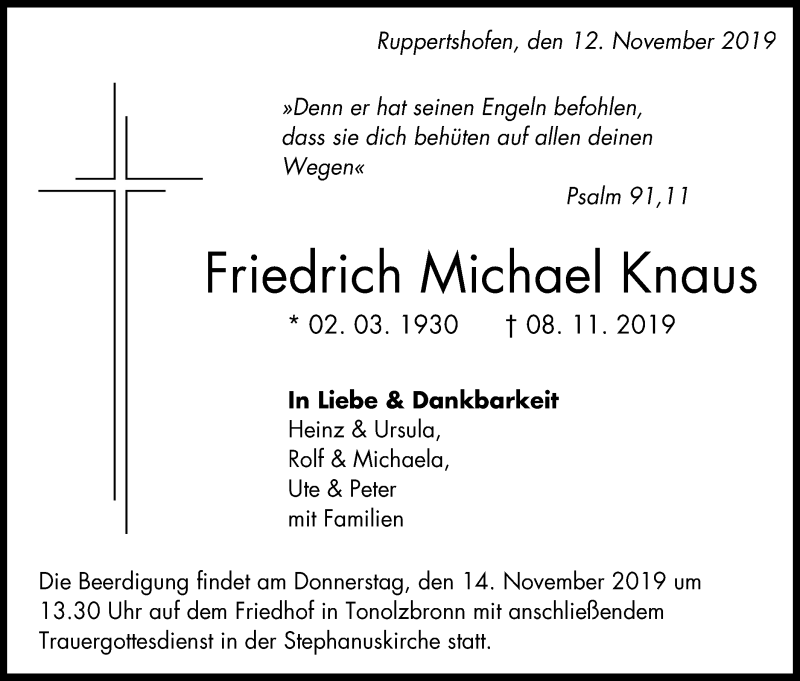 Ruppertshofen, den 12. November 2019

»Denn er hat seinen Engeln befohlen, dass sie dich behüten auf allen deinen Wegen«

Psalm 91,11

Friedrich Michael Knaus

* 02. 03. 1930 † 08. 11. 2019

In Liebe & Dankbarkeit
Heinz & Ursula,
Rolf & Michaela,
Ute & Peter
mit Familien

Die Beerdigung findet am Donnerstag, den 14. November 2019 um 13.30 Uhr auf dem Friedhof in Tonolzbronn mit anschließendem Trauergottesdienst in der Stephanuskirche statt.